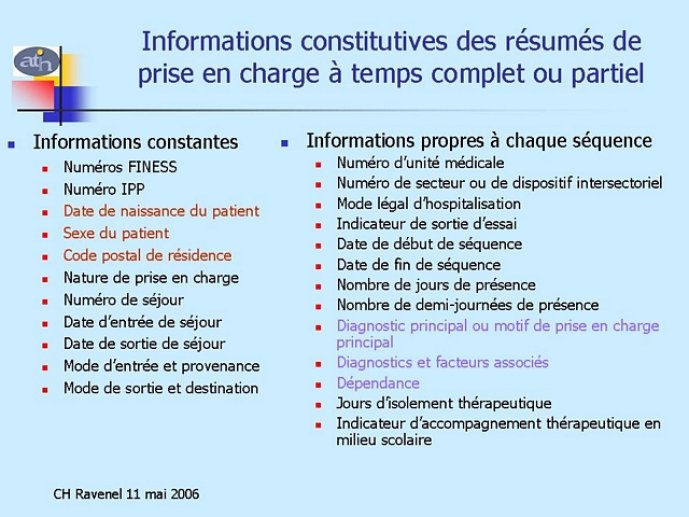 atih

Informations constitutives des résumés de prise en charge à temps complet ou partiel

- Informations constantes
  - Numéros FINESS
  - Numéro IPP
  - Date de naissance du patient
  - Sexe du patient
  - Code postal de résidence
  - Nature de prise en charge
  - Numéro de séjour
  - Date d'entrée de séjour
  - Date de sortie de séjour
  - Mode d'entrée et provenance
  - Mode de sortie et destination

- Informations propres à chaque séquence
  - Numéro d'unité médicale
  - Numéro de secteur ou de dispositif intersectoriel
  - Mode légal d'hospitalisation
  - Indicateur de sortie d'essai
  - Date de début de séquence
  - Date de fin de séquence
  - Nombre de jours de présence
  - Nombre de demi-journées de présence
  - Diagnostic principal ou motif de prise en charge principal
  - Diagnostics et facteurs associés
  - Dépendance
  - Jours d'isolement thérapeutique
  - Indicateur d'accompagnement thérapeutique en milieu scolaire

CH Ravenel 11 mai 2006